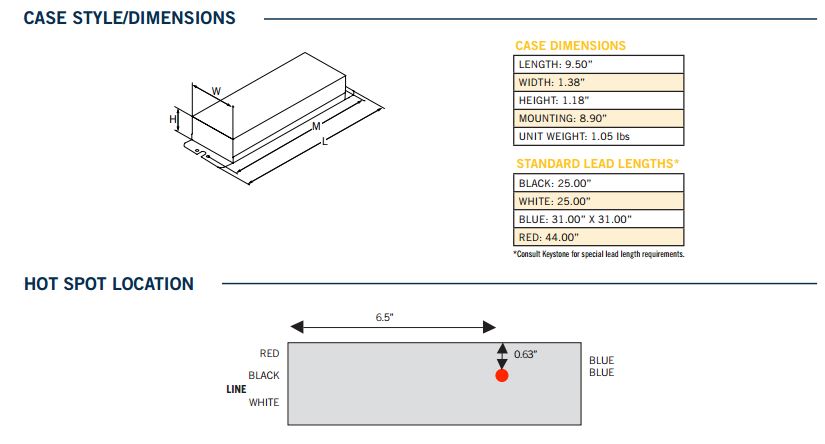 CASE STYLE/DIMENSIONS

W
H
M
L

CASE DIMENSIONS

| LENGTH: 9.50" |
|---|
| WIDTH: 1.38" |
| HEIGHT: 1.18" |
| MOUNTING: 8.90" |
| UNIT WEIGHT: 1.05 lbs |

STANDARD LEAD LENGTHS*

| BLACK: 25.00" |
|---|
| WHITE: 25.00" |
| BLUE: 31.00" X 31.00" |
| RED: 44.00" |

*Consult Keystone for special lead length requirements.

HOT SPOT LOCATION

6.5"
0.63"
RED
BLACK
LINE
WHITE
BLUE
BLUE